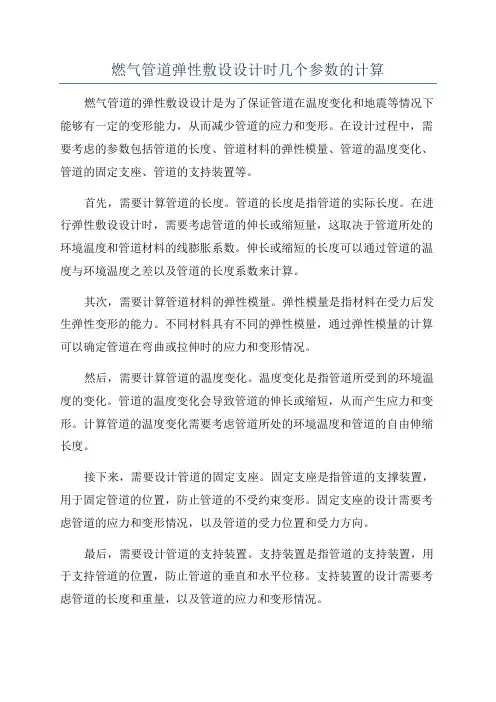 燃气管道弹性敷设设计时几个参数的计算

燃气管道的弹性敷设设计是为了保证管道在温度变化和地震等情况下能够有一定的变形能力，从而减少管道的应力和变形。在设计过程中，需要考虑的参数包括管道的长度、管道材料的弹性模量、管道的温度变化、管道的固定支座、管道的支持装置等。

首先，需要计算管道的长度。管道的长度是指管道的实际长度。在进行弹性敷设设计时，需要考虑管道的伸长或缩短量，这取决于管道所处的环境温度和管道材料的线膨胀系数。伸长或缩短的长度可以通过管道的温度与环境温度之差以及管道的长度系数来计算。

其次，需要计算管道材料的弹性模量。弹性模量是指材料在受力后发生弹性变形的能力。不同材料具有不同的弹性模量，通过弹性模量的计算可以确定管道在弯曲或拉伸时的应力和变形情况。

然后，需要计算管道的温度变化。温度变化是指管道所受到的环境温度的变化。管道的温度变化会导致管道的伸长或缩短，从而产生应力和变形。计算管道的温度变化需要考虑管道所处的环境温度和管道的自由伸缩长度。

接下来，需要设计管道的固定支座。固定支座是指管道的支撑装置，用于固定管道的位置，防止管道的不受约束变形。固定支座的设计需要考虑管道的应力和变形情况，以及管道的受力位置和受力方向。

最后，需要设计管道的支持装置。支持装置是指管道的支持装置，用于支持管道的位置，防止管道的垂直和水平位移。支持装置的设计需要考虑管道的长度和重量，以及管道的应力和变形情况。